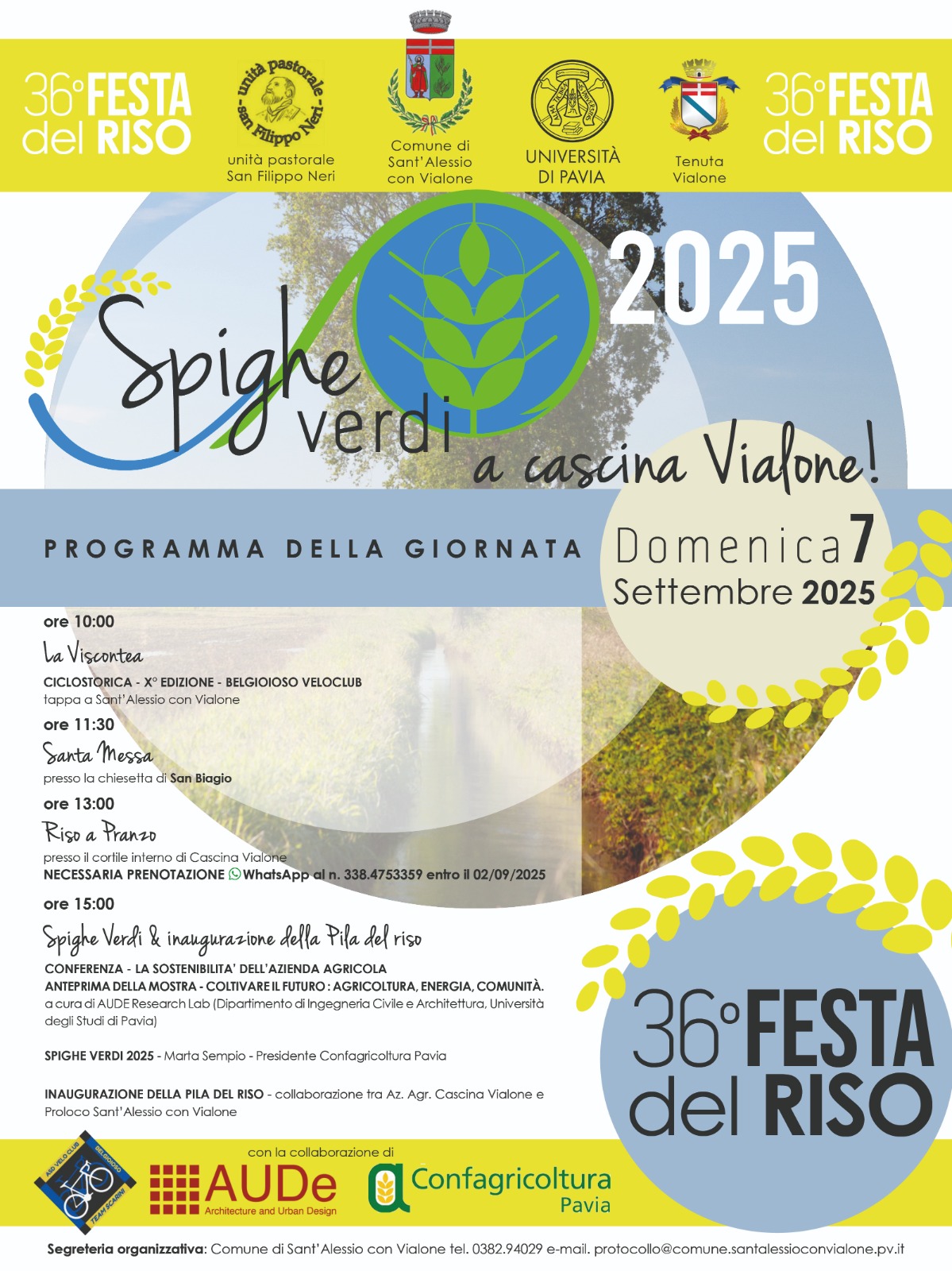 36° FESTA del RISO

unità pastorale san Filippo Neri

unità pastorale San Filippo Neri

Comune di Sant'Alessio con Vialone

UNIVERSITÀ DI PAVIA

Tenuta Vialone

36° FESTA del RISO

2025

Spighe verdi

a cascina Vialone!

PROGRAMMA DELLA GIORNATA

Domenica 7 Settembre 2025

ore 10:00
La Viscontea
CICLOSTORICA - X° EDIZIONE - BELGIOIOSO VELOCLUB
tappa a Sant'Alessio con Vialone

ore 11:30
Santa Messa
presso la chiesetta di San Biagio

ore 13:00
Riso a Pranzo
presso il cortile interno di Cascina Vialone
NECESSARIA PRENOTAZIONE WhatsApp al n. 338.4753359 entro il 02/09/2025

ore 15:00
Spighe Verdi & inaugurazione della Pila del riso
CONFERENZA - LA SOSTENIBILITA' DELL'AZIENDA AGRICOLA
ANTEPRIMA DELLA MOSTRA - COLTIVARE IL FUTURO : AGRICOLTURA, ENERGIA, COMUNITÀ.
a cura di AUDE Research Lab (Dipartimento di Ingegneria Civile e Architettura, Università degli Studi di Pavia)

SPIGHE VERDI 2025 - Marta Sempio - Presidente Confagricoltura Pavia

INAUGURAZIONE DELLA PILA DEL RISO - collaborazione tra Az. Agr. Cascina Vialone e Proloco Sant'Alessio con Vialone

36° FESTA del RISO

con la collaborazione di

ASD VELO CLUB BELGIOIOSO TEAM SCARINI

AUDe Architecture and Urban Design

Confagricoltura Pavia

Segreteria organizzativa: Comune di Sant'Alessio con Vialone tel. 0382.94029 e-mail. protocollo@comune.santalessioconvialone.pv.it